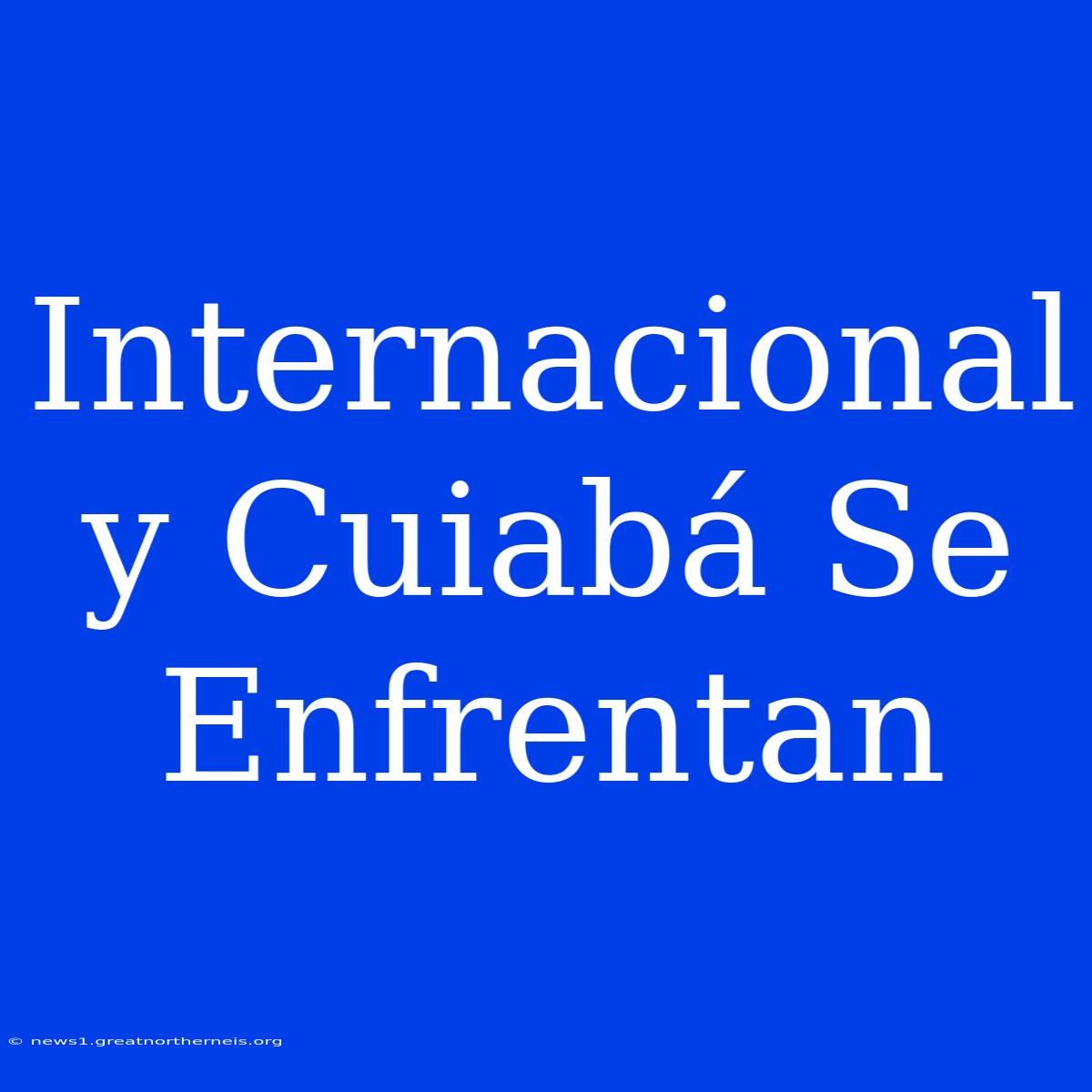 Internacional y Cuiabá Se Enfrentan

© news1.greatnortherneis.org